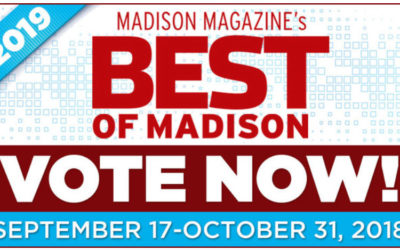 2019

MADISON MAGAZINE's
BEST
OF MADISON

VOTE NOW!

SEPTEMBER 17-OCTOBER 31, 2018